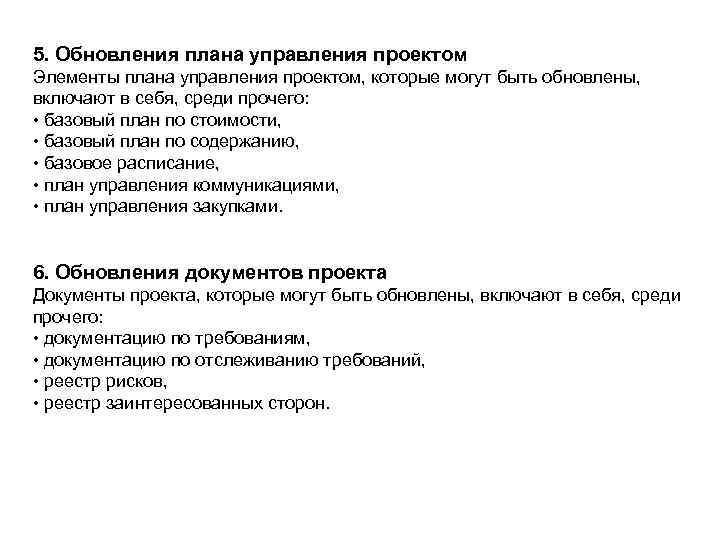 5. Обновления плана управления проектом
Элементы плана управления проектом, которые могут быть обновлены, включают в себя, среди прочего:
• базовый план по стоимости,
• базовый план по содержанию,
• базовое расписание,
• план управления коммуникациями,
• план управления закупками.

6. Обновления документов проекта
Документы проекта, которые могут быть обновлены, включают в себя, среди прочего:
• документацию по требованиям,
• документацию по отслеживанию требований,
• реестр рисков,
• реестр заинтересованных сторон.